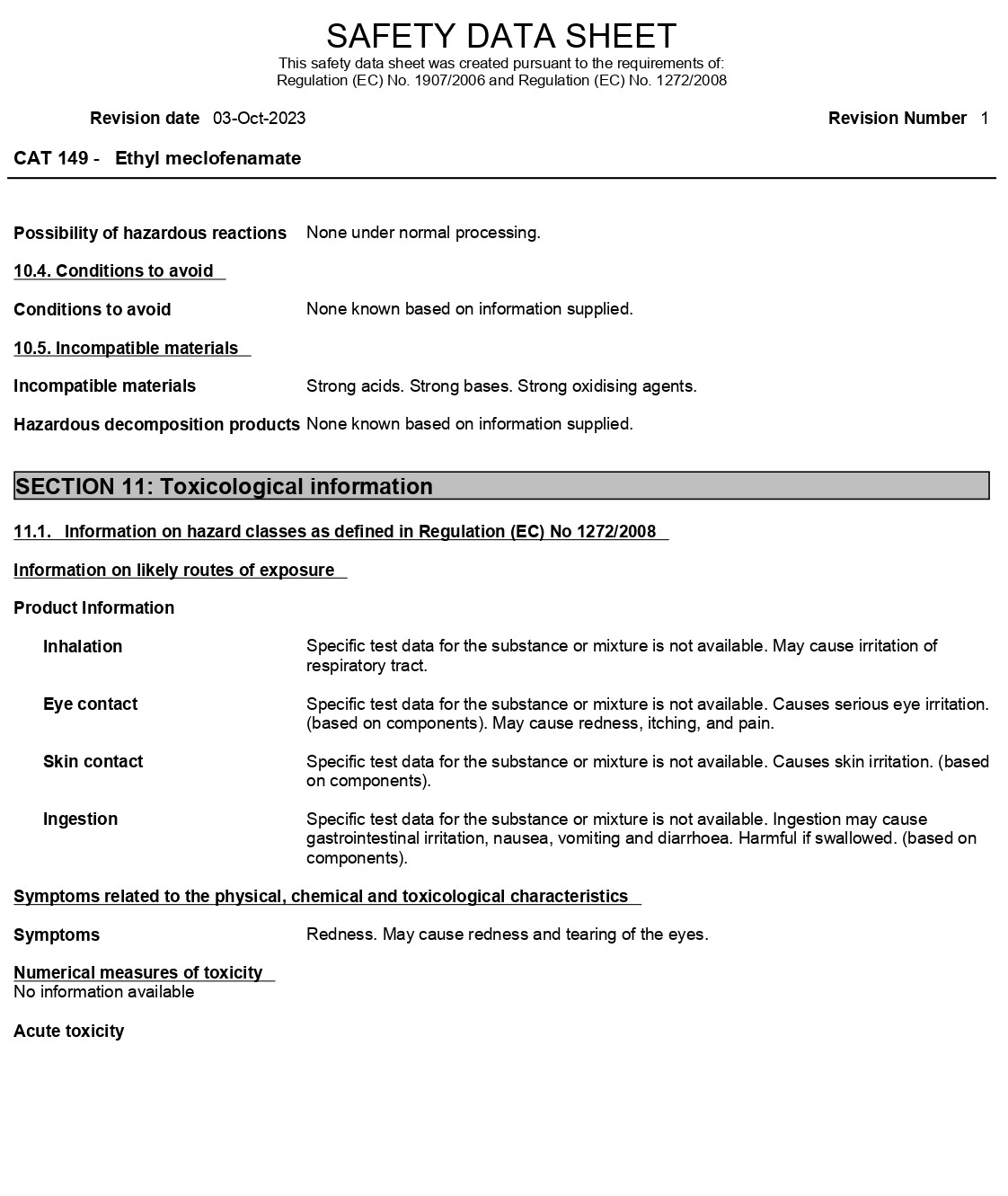 SAFETY DATA SHEET
This safety data sheet was created pursuant to the requirements of:
Regulation (EC) No. 1907/2006 and Regulation (EC) No. 1272/2008

Revision date 03-Oct-2023 Revision Number 1

CAT 149 - Ethyl meclofenamate

Possibility of hazardous reactions None under normal processing.

10.4. Conditions to avoid

Conditions to avoid None known based on information supplied.

10.5. Incompatible materials

Incompatible materials Strong acids. Strong bases. Strong oxidising agents.

Hazardous decomposition products None known based on information supplied.

SECTION 11: Toxicological information

11.1. Information on hazard classes as defined in Regulation (EC) No 1272/2008

Information on likely routes of exposure

Product Information

Inhalation Specific test data for the substance or mixture is not available. May cause irritation of respiratory tract.

Eye contact Specific test data for the substance or mixture is not available. Causes serious eye irritation. (based on components). May cause redness, itching, and pain.

Skin contact Specific test data for the substance or mixture is not available. Causes skin irritation. (based on components).

Ingestion Specific test data for the substance or mixture is not available. Ingestion may cause gastrointestinal irritation, nausea, vomiting and diarrhoea. Harmful if swallowed. (based on components).

Symptoms related to the physical, chemical and toxicological characteristics

Symptoms Redness. May cause redness and tearing of the eyes.

Numerical measures of toxicity
No information available

Acute toxicity